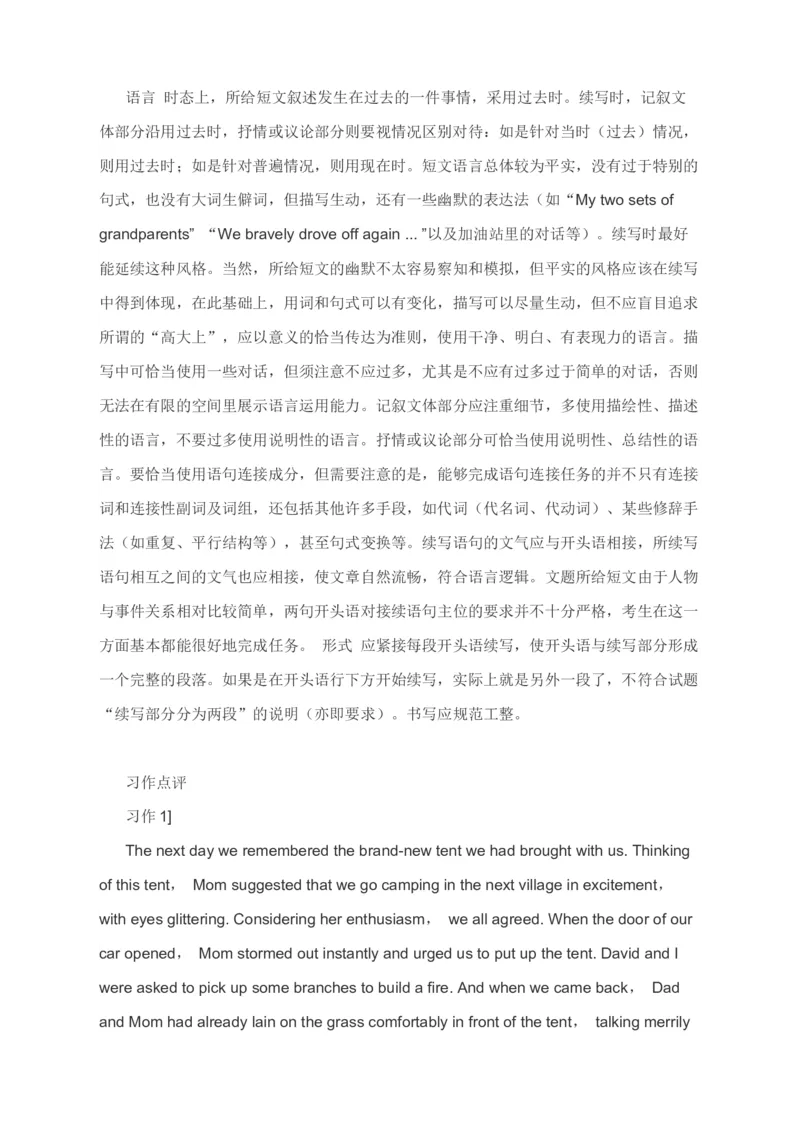 语言 时态上，所给短文叙述发生在过去的一件事情，采用过去时。续写时，记叙文体部分沿用过去时，抒情或议论部分则要视情况区别对待：如是针对当时（过去）情况，则用过去时；如是针对普遍情况，则用现在时。短文语言总体较为平实，没有过于特别的句式，也没有大词生僻词，但描写生动，还有一些幽默的表达法（如“My two sets of grandparents” “We bravely drove off again ... ”以及加油站里的对话等）。续写时最好能延续这种风格。当然，所给短文的幽默不太容易察知和模拟，但平实的风格应该在续写中得到体现，在此基础上，用词和句式可以有变化，描写可以尽量生动，但不应盲目追求所谓的“高大上”，应以意义的恰当传达为准则，使用干净、明白、有表现力的语言。描写中可恰当使用一些对话，但须注意不应过多，尤其是不应有过多过于简单的对话，否则无法在有限的空间里展示语言运用能力。记叙文体部分应注重细节，多使用描绘性、描述性的语言，不要过多使用说明性的语言。抒情或议论部分可恰当使用说明性、总结性的语言。要恰当使用语句连接成分，但需要注意的是，能够完成语句连接任务的并不只有连接词和连接性副词及词组，还包括其他许多手段，如代词（代名词、代动词）、某些修辞手法（如重复、平行结构等），甚至句式变换等。续写语句的文气应与开头语相接，所续写语句相互之间的文气也应相接，使文章自然流畅，符合语言逻辑。文题所给短文由于人物与事件关系相对比较简单，两句开头语对接续语句主位的要求并不十分严格，考生在这一方面基本都能很好地完成任务。 形式 应紧接每段开头语续写，使开头语与续写部分形成一个完整的段落。如果是在开头语行下方开始续写，实际上就是另外一段了，不符合试题“续写部分分为两段”的说明（亦即要求）。书写应规范工整。

习作点评

习作 1]

The next day we remembered the brand-new tent we had brought with us. Thinking of this tent， Mom suggested that we go camping in the next village in excitement， with eyes glittering. Considering her enthusiasm， we all agreed. When the door of our car opened， Mom stormed out instantly and urged us to put up the tent. David and I were asked to pick up some branches to build a fire. And when we came back， Dad and Mom had already lain on the grass comfortably in front of the tent， talking merrily